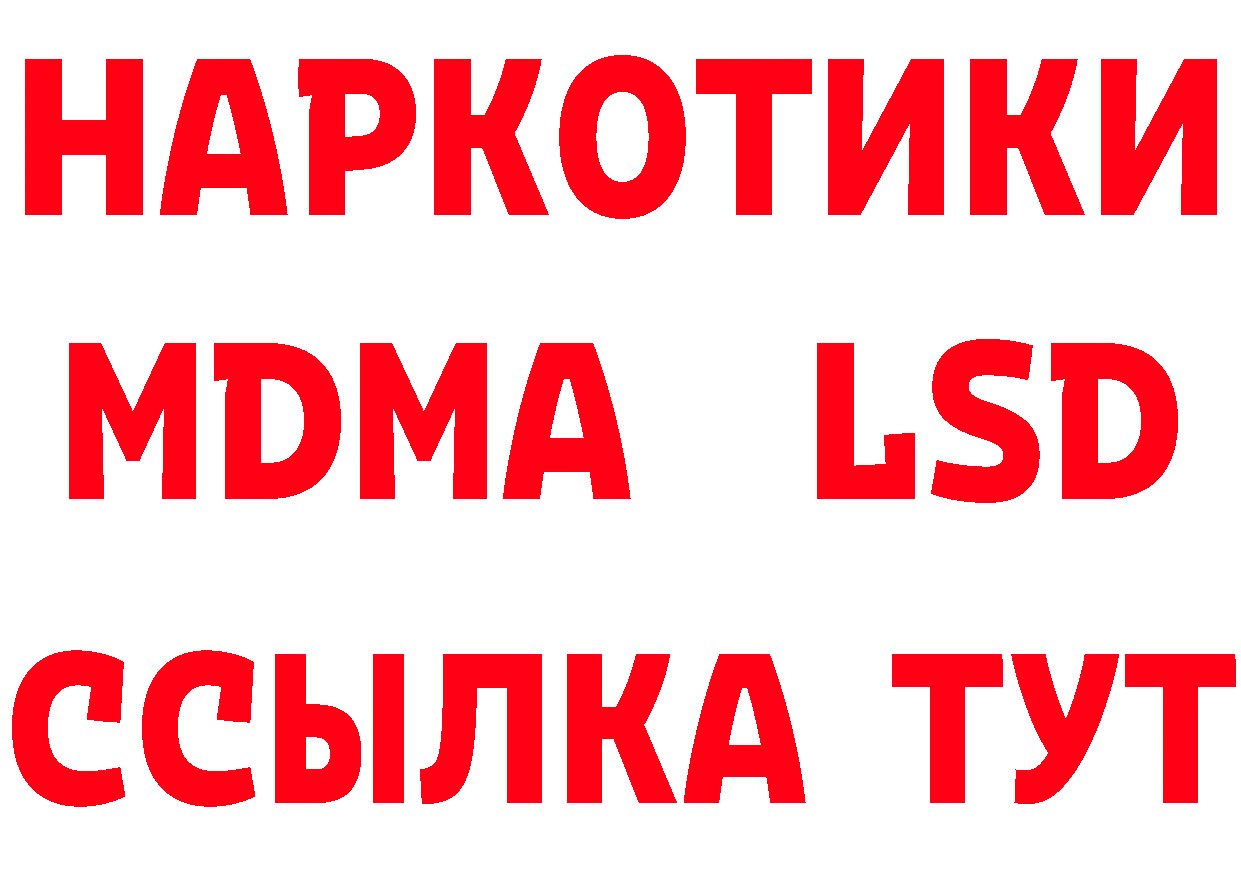 НАРКОТИКИ
MDMA LSD
ССЫЛКА ТУТ